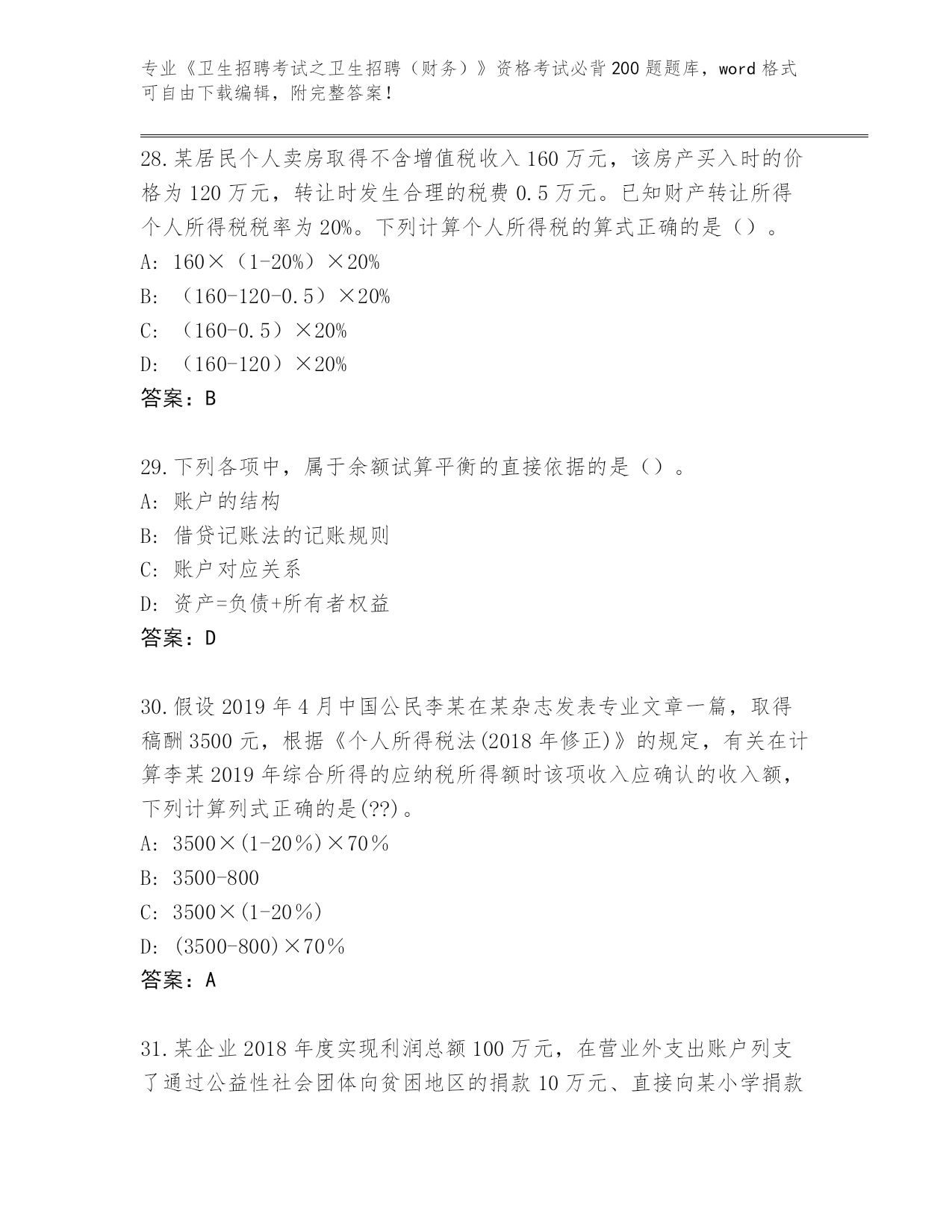 专业《卫生招聘考试之卫生招聘（财务）》资格考试必背200题题库，word格式可自由下载编辑，附完整答案！

28.某居民个人卖房取得不含增值税收入160万元，该房产买入时的价格为120万元，转让时发生合理的税费0.5万元。已知财产转让所得个人所得税税率为20%。下列计算个人所得税的算式正确的是（）。
A: 160×（1-20%）×20%
B: （160-120-0.5）×20%
C: （160-0.5）×20%
D: （160-120）×20%
答案：B

29.下列各项中，属于余额试算平衡的直接依据的是（）。
A: 账户的结构
B: 借贷记账法的记账规则
C: 账户对应关系
D: 资产=负债+所有者权益
答案：D

30.假设2019年4月中国公民李某在某杂志发表专业文章一篇，取得稿酬3500元，根据《个人所得税法(2018年修正)》的规定，有关在计算李某2019年综合所得的应纳税所得额时该项收入应确认的收入额，下列计算列式正确的是(??)。
A: 3500×(1-20％)×70％
B: 3500-800
C: 3500×(1-20％)
D: (3500-800)×70％
答案：A

31.某企业2018年度实现利润总额100万元，在营业外支出账户列支了通过公益性社会团体向贫困地区的捐款10万元、直接向某小学捐款